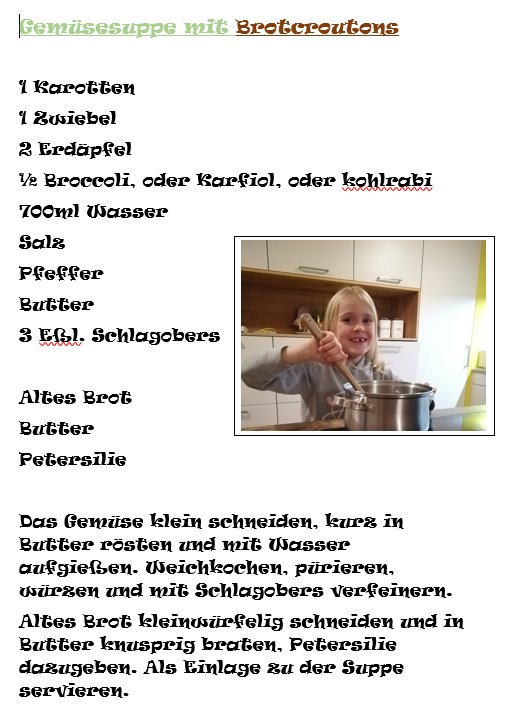 Gemüsesuppe mit Brotcroutons

1 Karotten
1 Zwiebel
2 Erdäpfel
½ Broccoli, oder Karfiol, oder kohlrabi
700ml Wasser
Salz
Pfeffer
Butter
3 Eßl. Schlagobers

Altes Brot
Butter
Petersilie

Das Gemüse klein schneiden, kurz in Butter rösten und mit Wasser aufgießen. Weichkochen, pürieren, würzen und mit Schlagobers verfeinern.

Altes Brot kleinwürfelig schneiden und in Butter knusprig braten, Petersilie dazugeben. Als Einlage zu der Suppe servieren.